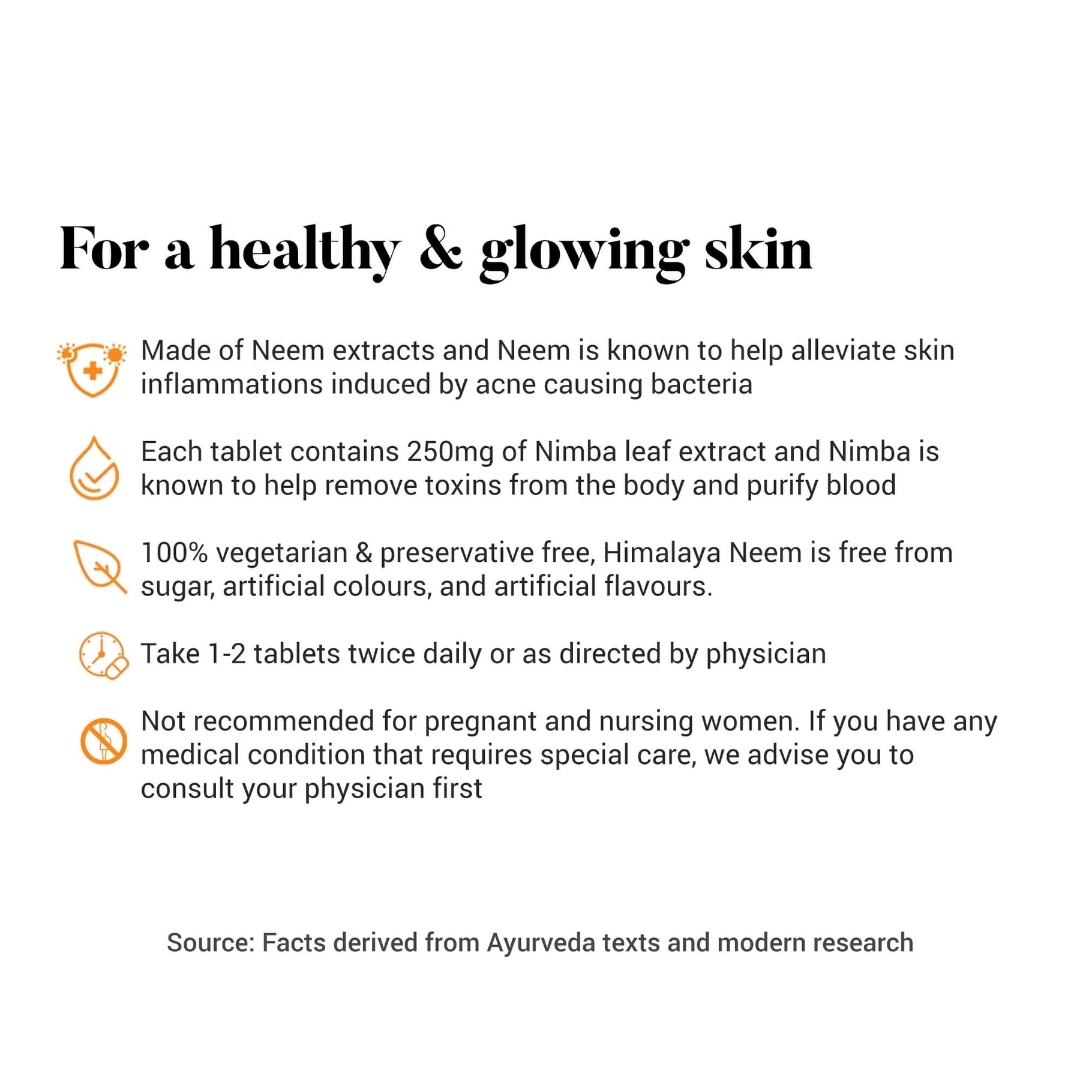 For a healthy & glowing skin

Made of Neem extracts and Neem is known to help alleviate skin inflammations induced by acne causing bacteria

Each tablet contains 250mg of Nimba leaf extract and Nimba is known to help remove toxins from the body and purify blood

100% vegetarian & preservative free, Himalaya Neem is free from sugar, artificial colours, and artificial flavours.

Take 1-2 tablets twice daily or as directed by physician

Not recommended for pregnant and nursing women. If you have any medical condition that requires special care, we advise you to consult your physician first

Source: Facts derived from Ayurveda texts and modern research